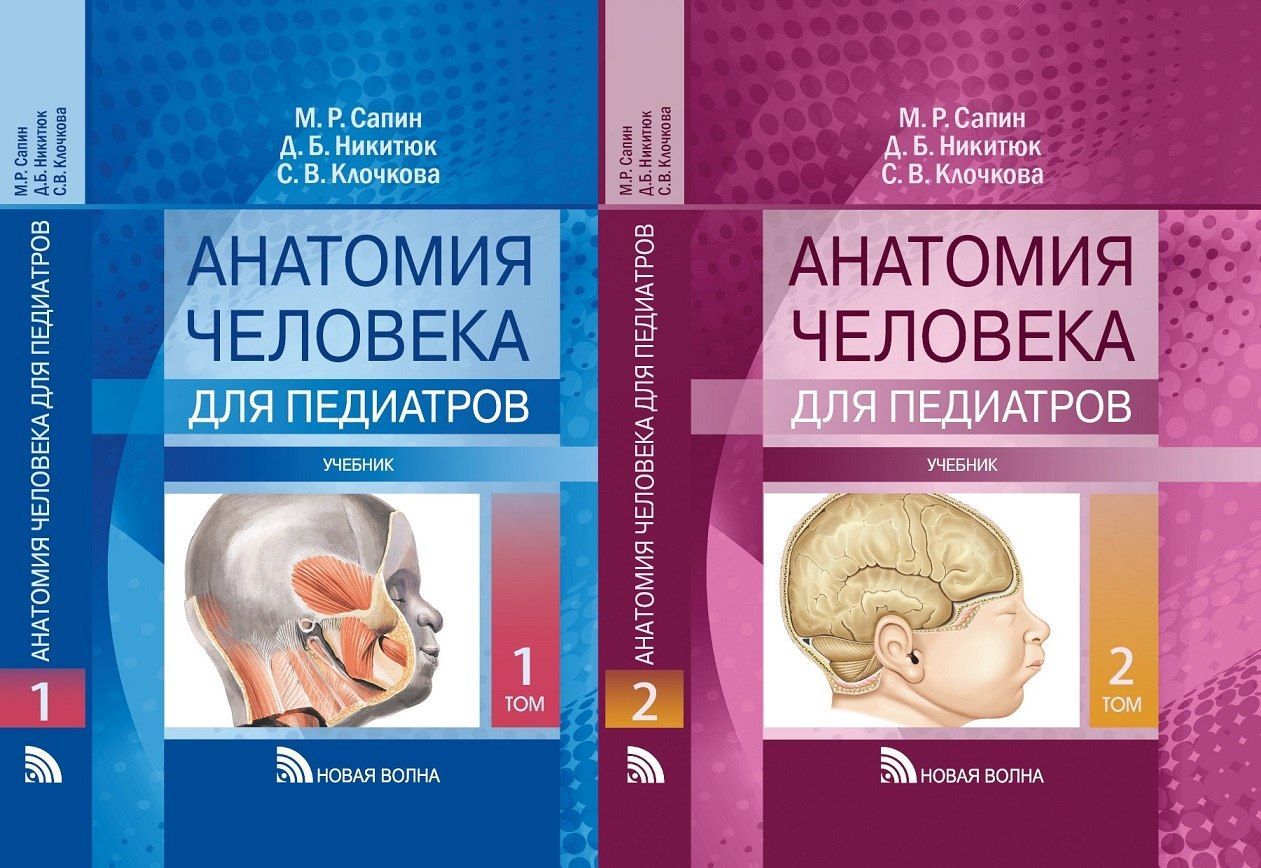 М.Р. Сапин
Д.Б. Никитюк
С.В. Клочкова

АНАТОМИЯ ЧЕЛОВЕКА ДЛЯ ПЕДИАТРОВ

1

М. Р. Сапин
Д. Б. Никитюк
С. В. Клочкова

АНАТОМИЯ ЧЕЛОВЕКА

ДЛЯ ПЕДИАТРОВ

УЧЕБНИК

1
ТОМ

НОВАЯ ВОЛНА

М.Р. Сапин
Д.Б. Никитюк
С.В. Клочкова

АНАТОМИЯ ЧЕЛОВЕКА ДЛЯ ПЕДИАТРОВ

2

М. Р. Сапин
Д. Б. Никитюк
С. В. Клочкова

АНАТОМИЯ ЧЕЛОВЕКА

ДЛЯ ПЕДИАТРОВ

УЧЕБНИК

2
ТОМ

НОВАЯ ВОЛНА